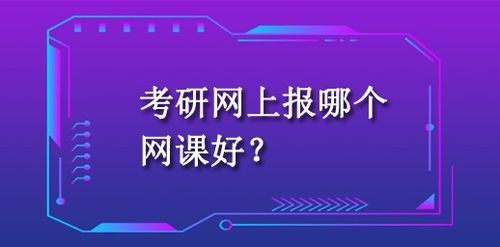 考研网上报哪个网课好？